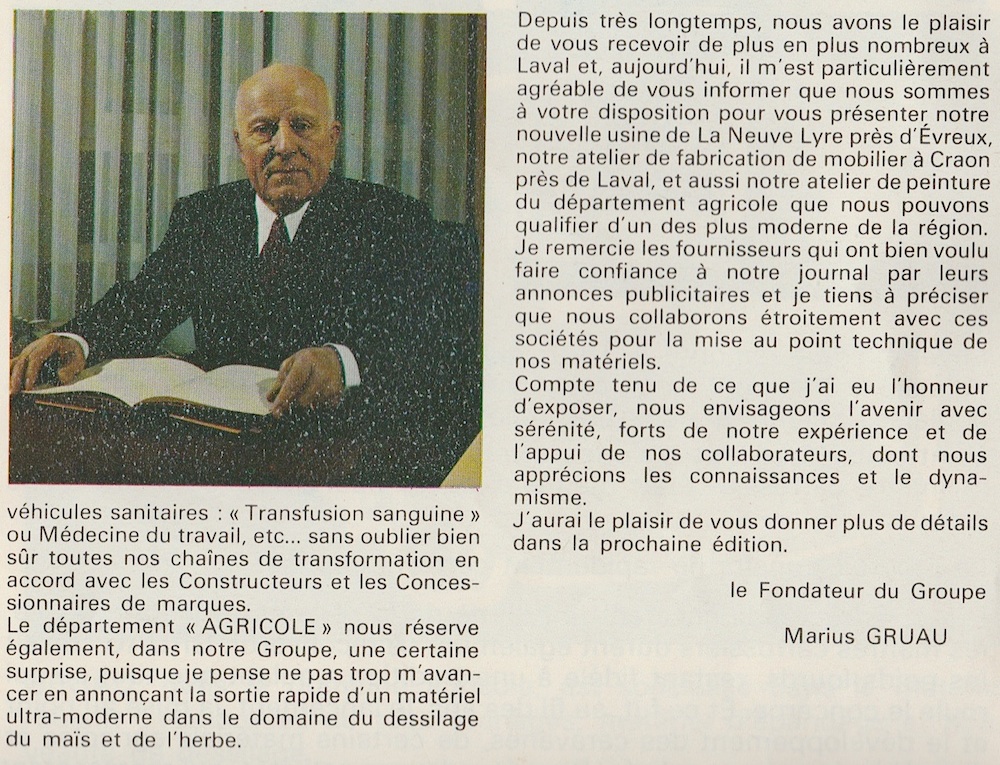 véhicules sanitaires : « Transfusion sanguine » ou Médecine du travail, etc... sans oublier bien sûr toutes nos chaînes de transformation en accord avec les Constructeurs et les Concessionnaires de marques.
Le département « AGRICOLE » nous réserve également, dans notre Groupe, une certaine surprise, puisque je pense ne pas trop m'avancer en annonçant la sortie rapide d'un matériel ultra-moderne dans le domaine du dessilage du maïs et de l'herbe.

Depuis très longtemps, nous avons le plaisir de vous recevoir de plus en plus nombreux à Laval et, aujourd'hui, il m'est particulièrement agréable de vous informer que nous sommes à votre disposition pour vous présenter notre nouvelle usine de La Neuve Lyre près d'Évreux, notre atelier de fabrication de mobilier à Craon près de Laval, et aussi notre atelier de peinture du département agricole que nous pouvons qualifier d'un des plus moderne de la région.
Je remercie les fournisseurs qui ont bien voulu faire confiance à notre journal par leurs annonces publicitaires et je tiens à préciser que nous collaborons étroitement avec ces sociétés pour la mise au point technique de nos matériels.
Compte tenu de ce que j'ai eu l'honneur d'exposer, nous envisageons l'avenir avec sérénité, forts de notre expérience et de l'appui de nos collaborateurs, dont nous apprécions les connaissances et le dynamisme.
J'aurai le plaisir de vous donner plus de détails dans la prochaine édition.

le Fondateur du Groupe

Marius GRUAU